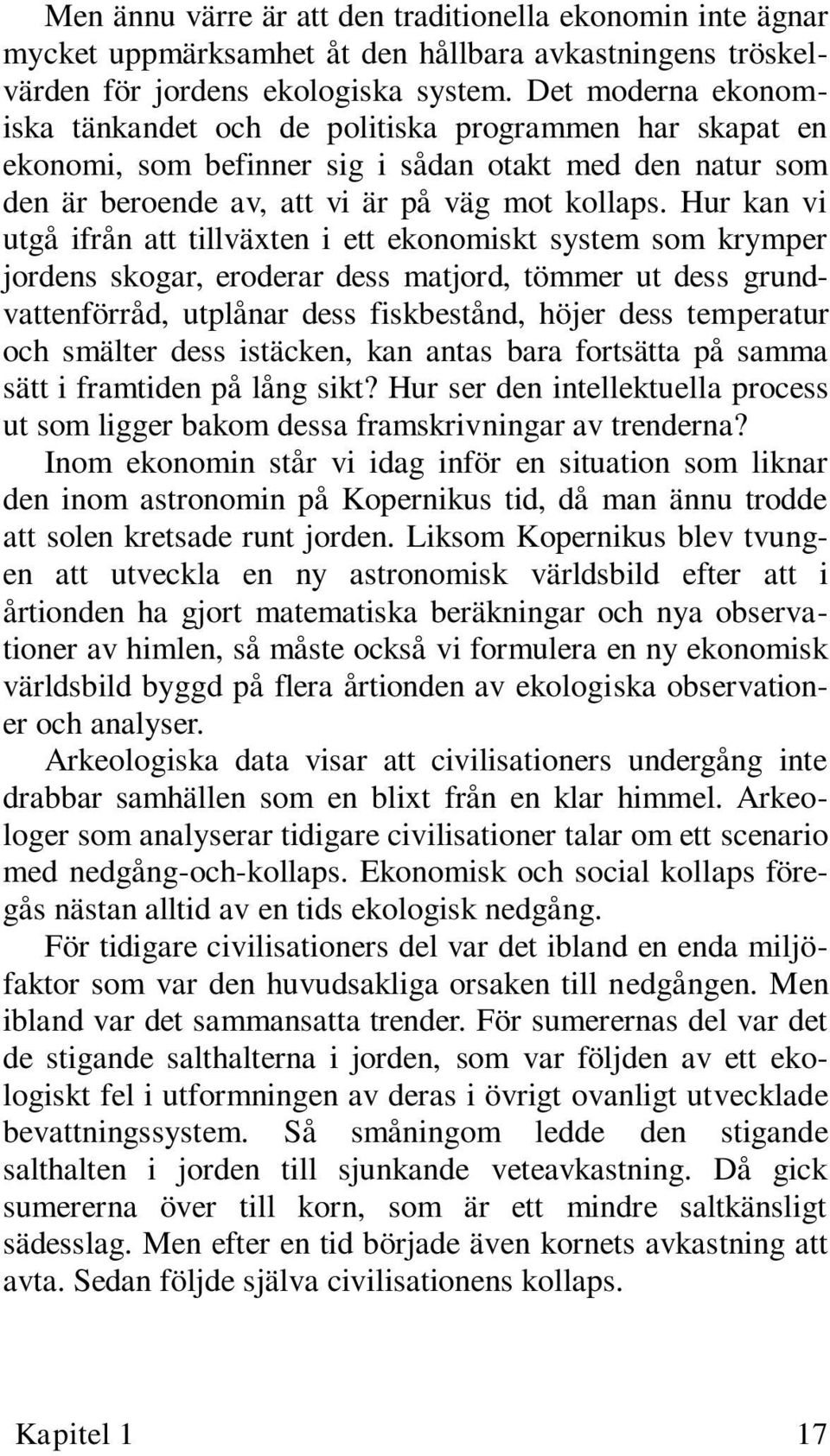 Men ännu värre är att den traditionella ekonomin inte ägnar mycket uppmärksamhet åt den hållbara avkastningens tröskelvärden för jordens ekologiska system. Det moderna ekonomiska tänkandet och de politiska programmen har skapat en ekonomi, som befinner sig i sådan otakt med den natur som den är beroende av, att vi är på väg mot kollaps. Hur kan vi utgå ifrån att tillväxten i ett ekonomiskt system som krymper jordens skogar, eroderar dess matjord, tömmer ut dess grundvattenförråd, utplånar dess fiskbestånd, höjer dess temperatur och smälter dess istäcken, kan antas bara fortsätta på samma sätt i framtiden på lång sikt? Hur ser den intellektuella process ut som ligger bakom dessa framskrivningar av trenderna?

Inom ekonomin står vi idag inför en situation som liknar den inom astronomin på Kopernikus tid, då man ännu trodde att solen kretsade runt jorden. Liksom Kopernikus blev tvungen att utveckla en ny astronomisk världsbild efter att i årtionden ha gjort matematiska beräkningar och nya observationer av himlen, så måste också vi formulera en ny ekonomisk världsbild byggd på flera årtionden av ekologiska observationer och analyser.

Arkeologiska data visar att civilisationers undergång inte drabbar samhällen som en blixt från en klar himmel. Arkeologer som analyserar tidigare civilisationer talar om ett scenario med nedgång-och-kollaps. Ekonomisk och social kollaps föregås nästan alltid av en tids ekologisk nedgång.

För tidigare civilisationers del var det ibland en enda miljöfaktor som var den huvudsakliga orsaken till nedgången. Men ibland var det sammansatta trender. För sumerernas del var det de stigande salthalterna i jorden, som var följden av ett ekologiskt fel i utformningen av deras i övrigt ovanligt utvecklade bevattningssystem. Så småningom ledde den stigande salthalten i jorden till sjunkande veteavkastning. Då gick sumererna över till korn, som är ett mindre saltkänsligt sädesslag. Men efter en tid började även kornets avkastning att avta. Sedan följde själva civilisationens kollaps.

Kapitel 1 17